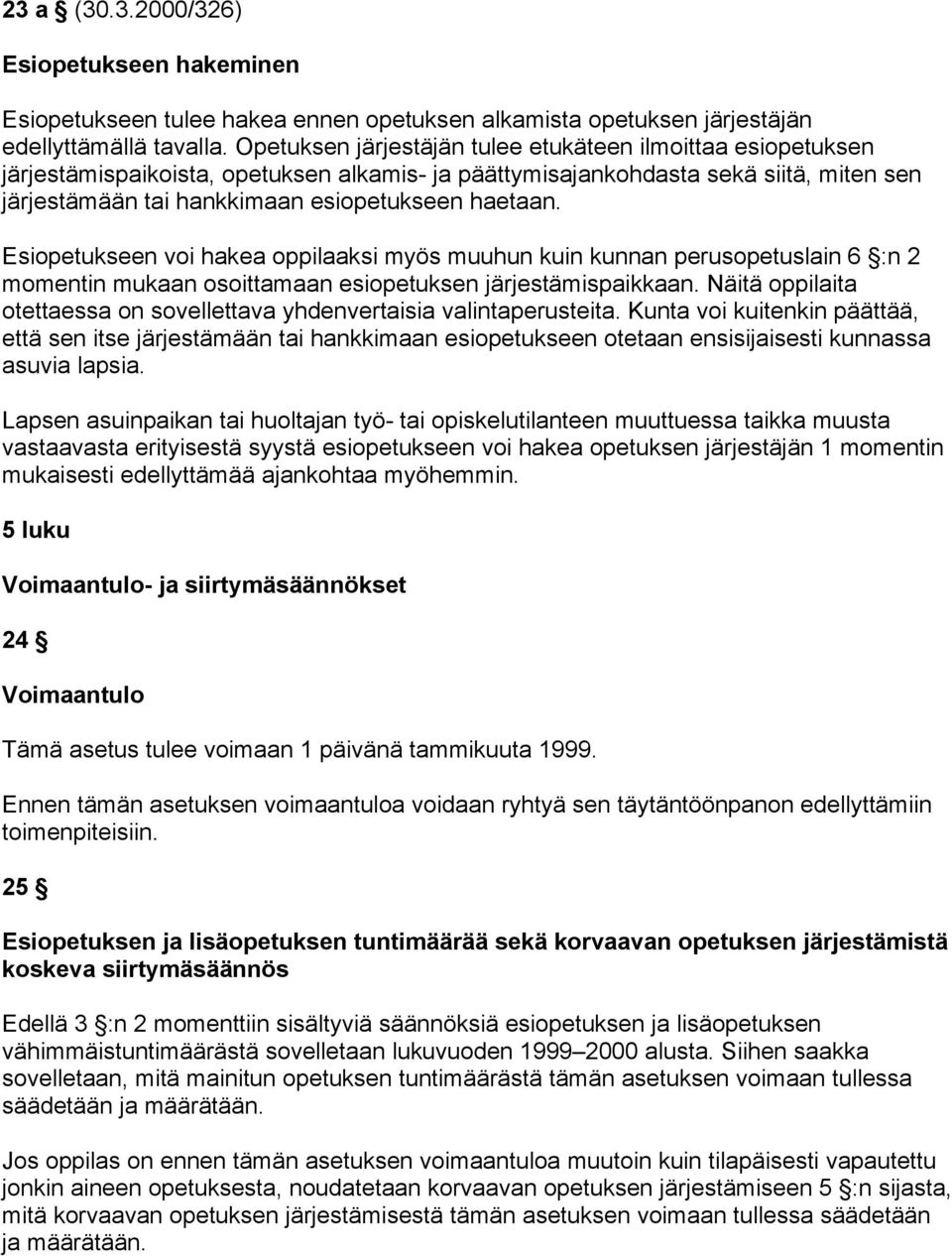 23 a § (30.3.2000/326)

Esiopetukseen hakeminen

Esiopetukseen tulee hakea ennen opetuksen alkamista opetuksen järjestäjän edellyttämällä tavalla. Opetuksen järjestäjän tulee etukäteen ilmoittaa esiopetuksen järjestämispaikoista, opetuksen alkamis- ja päättymisajankohdasta sekä siitä, miten sen järjestämään tai hankkimaan esiopetukseen haetaan.

Esiopetukseen voi hakea oppilaaksi myös muuhun kuin kunnan perusopetuslain 6 §:n 2 momentin mukaan osoittamaan esiopetuksen järjestämispaikkaan. Näitä oppilaita otettaessa on sovellettava yhdenvertaisia valintaperusteita. Kunta voi kuitenkin päättää, että sen itse järjestämään tai hankkimaan esiopetukseen otetaan ensisijaisesti kunnassa asuvia lapsia.

Lapsen asuinpaikan tai huoltajan työ- tai opiskelutilanteen muuttuessa taikka muusta vastaavasta erityisestä syystä esiopetukseen voi hakea opetuksen järjestäjän 1 momentin mukaisesti edellyttämää ajankohtaa myöhemmin.

5 luku

Voimaantulo- ja siirtymäsäännökset

24 §

Voimaantulo

Tämä asetus tulee voimaan 1 päivänä tammikuuta 1999.

Ennen tämän asetuksen voimaantuloa voidaan ryhtyä sen täytäntöönpanon edellyttämiin toimenpiteisiin.

25 §

Esiopetuksen ja lisäopetuksen tuntimäärää sekä korvaavan opetuksen järjestämistä koskeva siirtymäsäännös

Edellä 3 §:n 2 momenttiin sisältyviä säännöksiä esiopetuksen ja lisäopetuksen vähimmäistuntimäärästä sovelletaan lukuvuoden 1999–2000 alusta. Siihen saakka sovelletaan, mitä mainitun opetuksen tuntimäärästä tämän asetuksen voimaan tullessa säädetään ja määrätään.

Jos oppilas on ennen tämän asetuksen voimaantuloa muutoin kuin tilapäisesti vapautettu jonkin aineen opetuksesta, noudatetaan korvaavan opetuksen järjestämiseen 5 §:n sijasta, mitä korvaavan opetuksen järjestämisestä tämän asetuksen voimaan tullessa säädetään ja määrätään.